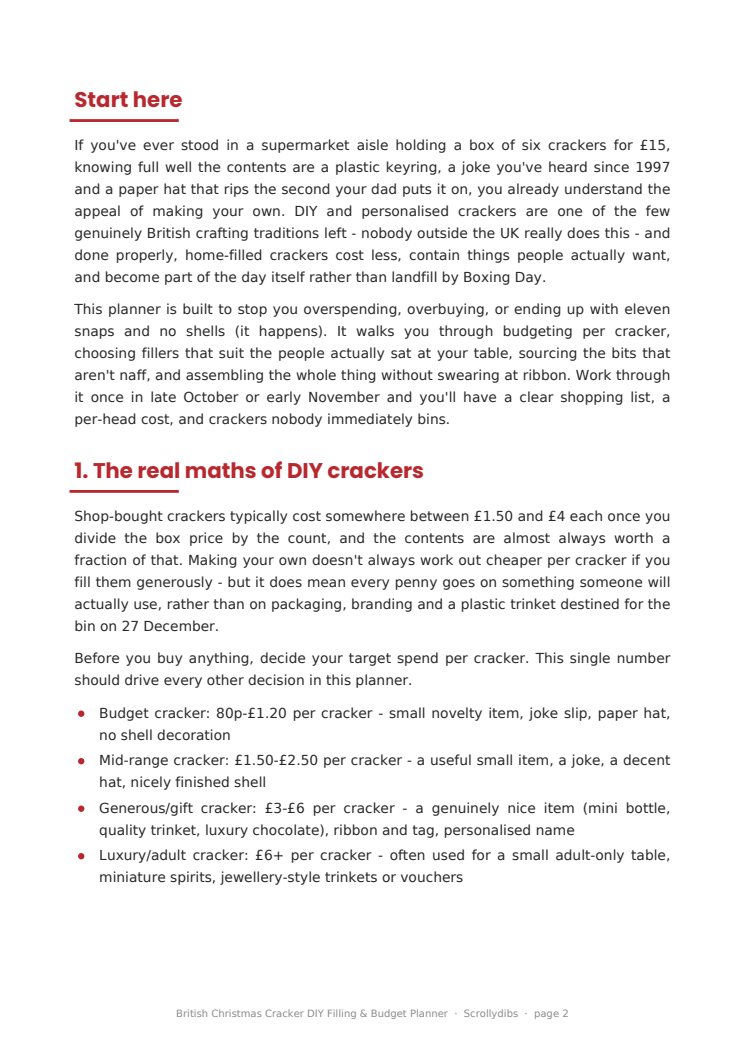 Start here

If you've ever stood in a supermarket aisle holding a box of six crackers for £15, knowing full well the contents are a plastic keyring, a joke you've heard since 1997 and a paper hat that rips the second your dad puts it on, you already understand the appeal of making your own. DIY and personalised crackers are one of the few genuinely British crafting traditions left - nobody outside the UK really does this - and done properly, home-filled crackers cost less, contain things people actually want, and become part of the day itself rather than landfill by Boxing Day.

This planner is built to stop you overspending, overbuying, or ending up with eleven snaps and no shells (it happens). It walks you through budgeting per cracker, choosing fillers that suit the people actually sat at your table, sourcing the bits that aren't naff, and assembling the whole thing without swearing at ribbon. Work through it once in late October or early November and you'll have a clear shopping list, a per-head cost, and crackers nobody immediately bins.

1. The real maths of DIY crackers

Shop-bought crackers typically cost somewhere between £1.50 and £4 each once you divide the box price by the count, and the contents are almost always worth a fraction of that. Making your own doesn't always work out cheaper per cracker if you fill them generously - but it does mean every penny goes on something someone will actually use, rather than on packaging, branding and a plastic trinket destined for the bin on 27 December.

Before you buy anything, decide your target spend per cracker. This single number should drive every other decision in this planner.

• Budget cracker: 80p-£1.20 per cracker - small novelty item, joke slip, paper hat, no shell decoration
• Mid-range cracker: £1.50-£2.50 per cracker - a useful small item, a joke, a decent hat, nicely finished shell
• Generous/gift cracker: £3-£6 per cracker - a genuinely nice item (mini bottle, quality trinket, luxury chocolate), ribbon and tag, personalised name
• Luxury/adult cracker: £6+ per cracker - often used for a small adult-only table, miniature spirits, jewellery-style trinkets or vouchers

British Christmas Cracker DIY Filling & Budget Planner · Scrollydibs · page 2